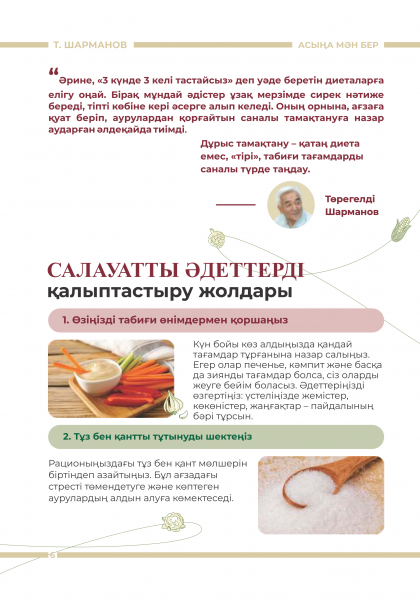 Т. ШАРМАНОВ

АСЫҢА МӘН БЕР

“ Әрине, «3 күнде 3 келі тастайсыз» деп уәде беретін диеталарға елігу оңай. Бірақ мұндай әдістер ұзақ мерзімде сирек нәтиже береді, тіпті көбіне кері әсерге алып келеді. Оның орнына, ағзаға қуат беріп, аурулардан қорғайтын саналы тамақтануға назар аударған әлдеқайда тиімді.

Дұрыс тамақтану – қатаң диета емес, «тірі», табиғи тағамдарды саналы түрде таңдау.

Төрегелді Шарманов

САЛАУАТТЫ ӘДЕТТЕРДІ қалыптастыру жолдары

1. Өзіңізді табиғи өнімдермен қоршаңыз

Күн бойы көз алдыңызда қандай тағамдар тұрғанына назар салыңыз. Егер олар печенье, кәмпит және басқа да зиянды тағамдар болса, сіз оларды жеуге бейім боласыз. Әдеттеріңізді өзгертіңіз: үстеліңізде жемістер, көкөністер, жаңғақтар – пайдалының бәрі тұрсын.

2. Тұз бен қантты тұтынуды шектеңіз

Рационыңыздағы тұз бен қант мөлшерін біртіндеп азайтыңыз. Бұл ағзадағы стресті төмендетуге және көптеген аурулардың алдын алуға көмектеседі.

6